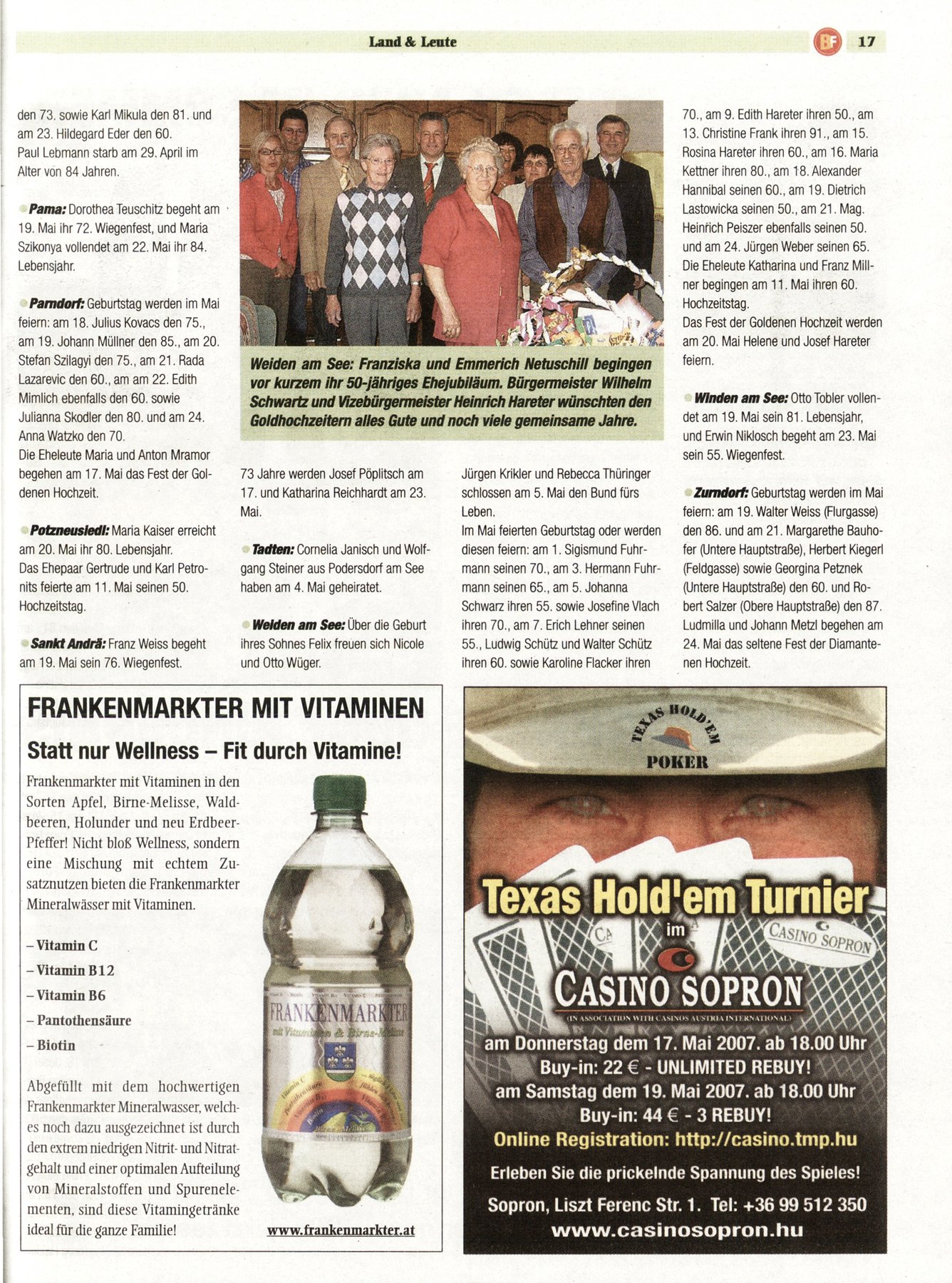 Land & Leute

BF 17

den 73. sowie Karl Mikula den 81. und am 23. Hildegard Eder den 60. Paul Lebmann starb am 29. April im Alter von 84 Jahren.

Pama: Dorothea Teuschitz begeht am 19. Mai ihr 72. Wiegenfest, und Maria Szikonya vollendet am 22. Mai ihr 84. Lebensjahr.

Parndorf: Geburtstag werden im Mai feiern: am 18. Julius Kovacs den 75., am 19. Johann Müllner den 85., am 20. Stefan Szilagyi den 75., am 21. Rada Lazarevic den 60., am am 22. Edith Mimlich ebenfalls den 60. sowie Julianna Skodler den 80. und am 24. Anna Watzko den 70.
Die Eheleute Maria und Anton Mramor begehen am 17. Mai das Fest der Goldenen Hochzeit.

Potzneusiedl: Maria Kaiser erreicht am 20. Mai ihr 80. Lebensjahr.
Das Ehepaar Gertrude und Karl Petronits feierte am 11. Mai seinen 50. Hochzeitstag.

Sankt Andrä: Franz Weiss begeht am 19. Mai sein 76. Wiegenfest.

Weiden am See: Franziska und Emmerich Netuschill begingen vor kurzem ihr 50-jähriges Ehejubiläum. Bürgermeister Wilhelm Schwartz und Vizebürgermeister Heinrich Hareter wünschten den Goldhochzeitern alles Gute und noch viele gemeinsame Jahre.

73 Jahre werden Josef Pöplitsch am 17. und Katharina Reichhardt am 23. Mai.

Tadten: Cornelia Janisch und Wolfgang Steiner aus Podersdorf am See haben am 4. Mai geheiratet.

Weiden am See: Über die Geburt ihres Sohnes Felix freuen sich Nicole und Otto Wüger.

Jürgen Krikler und Rebecca Thüringer schlossen am 5. Mai den Bund fürs Leben.
Im Mai feierten Geburtstag oder werden diesen feiern: am 1. Sigismund Fuhrmann seinen 70., am 3. Hermann Fuhrmann seinen 65., am 5. Johanna Schwarz ihren 55. sowie Josefine Vlach ihren 70., am 7. Erich Lehner seinen 55., Ludwig Schütz und Walter Schütz ihren 60. sowie Karoline Flacker ihren 70., am 9. Edith Hareter ihren 50., am 13. Christine Frank ihren 91., am 15. Rosina Hareter ihren 60., am 16. Maria Kettner ihren 80., am 18. Alexander Hannibal seinen 60., am 19. Dietrich Lastowicka seinen 50., am 21. Mag. Heinrich Peiszer ebenfalls seinen 50. und am 24. Jürgen Weber seinen 65.
Die Eheleute Katharina und Franz Millner begingen am 11. Mai ihren 60. Hochzeitstag.
Das Fest der Goldenen Hochzeit werden am 20. Mai Helene und Josef Hareter feiern.

Winden am See: Otto Tobler vollendet am 19. Mai sein 81. Lebensjahr, und Erwin Niklosch begeht am 23. Mai sein 55. Wiegenfest.

Zurndorf: Geburtstag werden im Mai feiern: am 19. Walter Weiss (Flurgasse) den 86. und am 21. Margarethe Bauhofer (Untere Hauptstraße), Herbert Kiegerl (Feldgasse) sowie Georgina Petznek (Untere Hauptstraße) den 60. und Robert Salzer (Obere Hauptstraße) den 87.
Ludmilla und Johann Metzl begehen am 24. Mai das seltene Fest der Diamantenen Hochzeit.

FRANKENMARKTER MIT VITAMINEN

Statt nur Wellness – Fit durch Vitamine!

Frankenmarkter mit Vitaminen in den Sorten Apfel, Birne-Melisse, Waldbeeren, Holunder und neu Erdbeer-Pfeffer! Nicht bloß Wellness, sondern eine Mischung mit echtem Zusatznutzen bieten die Frankenmarkter Mineralwässer mit Vitaminen.

– Vitamin C
– Vitamin B12
– Vitamin B6
– Pantothensäure
– Biotin

Abgefüllt mit dem hochwertigen Frankenmarkter Mineralwasser, welches noch dazu ausgezeichnet ist durch den extrem niedrigen Nitrit- und Nitratgehalt und einer optimalen Aufteilung von Mineralstoffen und Spurenelementen, sind diese Vitamingetränke ideal für die ganze Familie!

FRANKENMARKTER
mit Vitaminen & Birne-Melisse

www.frankenmarkter.at

TEXAS HOLD'EM
POKER

Texas Hold'em Turnier
im
CASINO SOPRON
CASINO SOPRON
(IN ASSOCIATION WITH CASINOS AUSTRIA INTERNATIONAL)
am Donnerstag dem 17. Mai 2007. ab 18.00 Uhr
Buy-in: 22 € - UNLIMITED REBUY!
am Samstag dem 19. Mai 2007. ab 18.00 Uhr
Buy-in: 44 € - 3 REBUY!
Online Registration: http://casino.tmp.hu
Erleben Sie die prickelnde Spannung des Spieles!
Sopron, Liszt Ferenc Str. 1. Tel: +36 99 512 350
www.casinosopron.hu